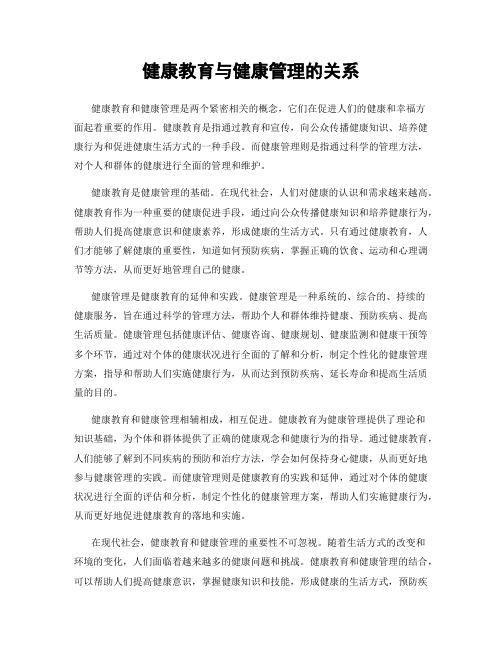 健康教育与健康管理的关系

健康教育和健康管理是两个紧密相关的概念，它们在促进人们的健康和幸福方面起着重要的作用。健康教育是指通过教育和宣传，向公众传播健康知识、培养健康行为和促进健康生活方式的一种手段。而健康管理则是指通过科学的管理方法，对个人和群体的健康进行全面的管理和维护。

健康教育是健康管理的基础。在现代社会，人们对健康的认识和需求越来越高。健康教育作为一种重要的健康促进手段，通过向公众传播健康知识和培养健康行为，帮助人们提高健康意识和健康素养，形成健康的生活方式。只有通过健康教育，人们才能够了解健康的重要性，知道如何预防疾病，掌握正确的饮食、运动和心理调节等方法，从而更好地管理自己的健康。

健康管理是健康教育的延伸和实践。健康管理是一种系统的、综合的、持续的健康服务，旨在通过科学的管理方法，帮助个人和群体维持健康、预防疾病、提高生活质量。健康管理包括健康评估、健康咨询、健康规划、健康监测和健康干预等多个环节，通过对个体的健康状况进行全面的了解和分析，制定个性化的健康管理方案，指导和帮助人们实施健康行为，从而达到预防疾病、延长寿命和提高生活质量的目的。

健康教育和健康管理相辅相成，相互促进。健康教育为健康管理提供了理论和知识基础，为个体和群体提供了正确的健康观念和健康行为的指导。通过健康教育，人们能够了解到不同疾病的预防和治疗方法，学会如何保持身心健康，从而更好地参与健康管理的实践。而健康管理则是健康教育的实践和延伸，通过对个体的健康状况进行全面的评估和分析，制定个性化的健康管理方案，帮助人们实施健康行为，从而更好地促进健康教育的落地和实施。

在现代社会，健康教育和健康管理的重要性不可忽视。随着生活方式的改变和环境的变化，人们面临着越来越多的健康问题和挑战。健康教育和健康管理的结合，可以帮助人们提高健康意识，掌握健康知识和技能，形成健康的生活方式，预防疾